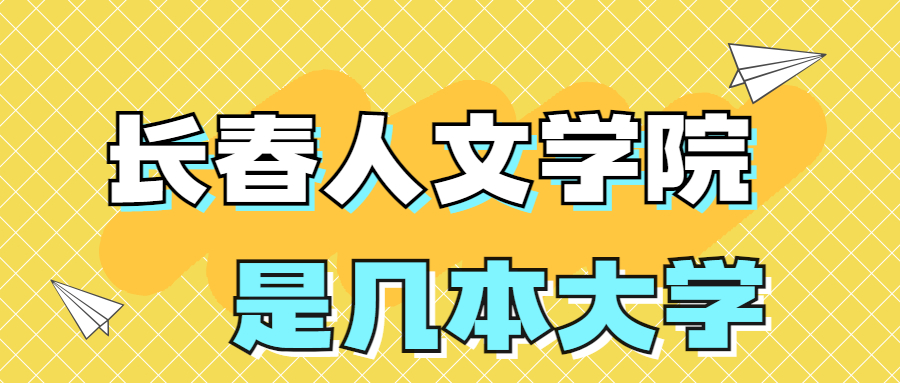 长春人文学院
是几本大学